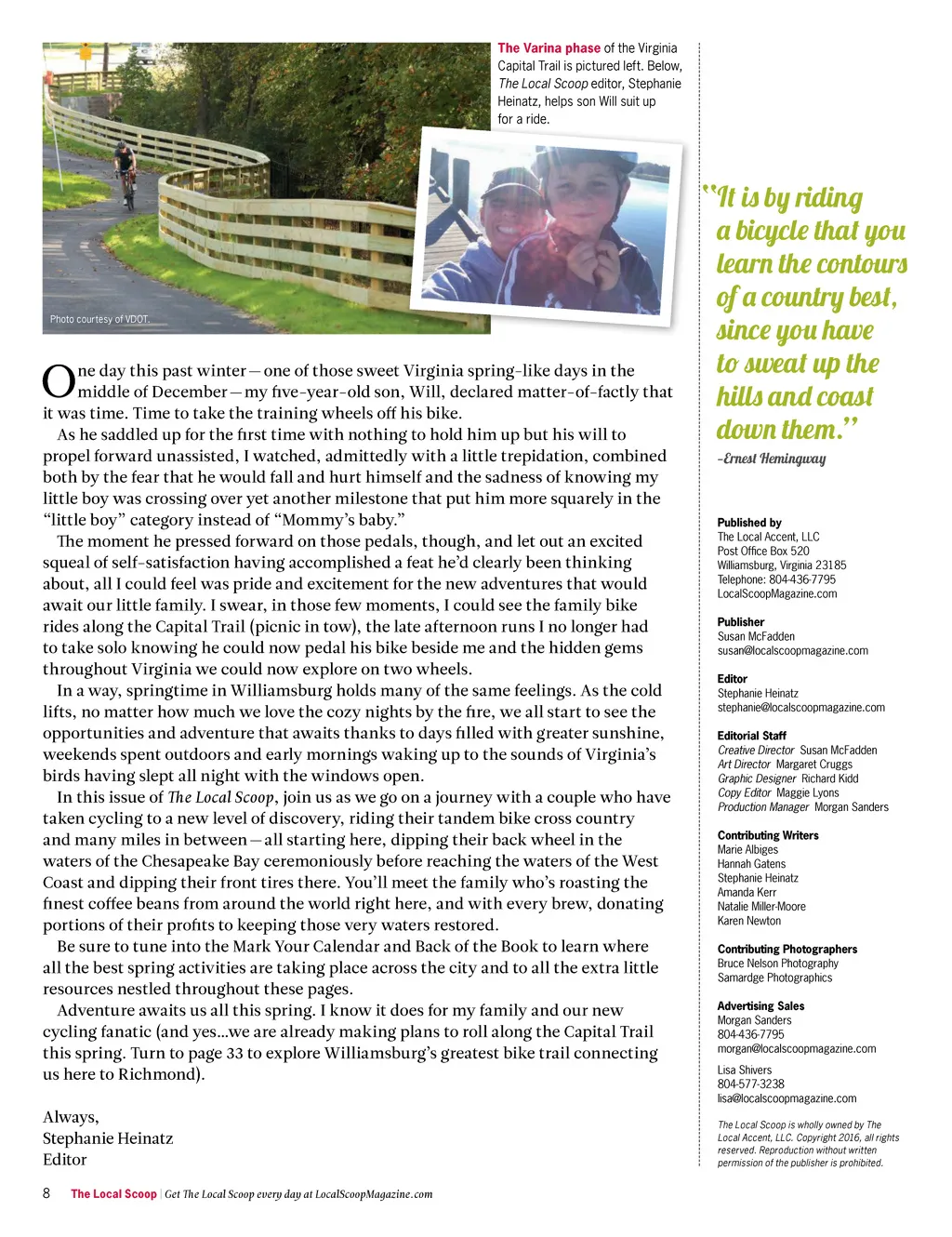 The Varina phase of the Virginia Capital Trail is pictured left. Below, The Local Scoop editor, Stephanie Heinatz, helps son Will suit up for a ride.

Photo courtesy of VDOT.

One day this past winter—one of those sweet Virginia spring-like days in the middle of December—my five-year-old son, Will, declared matter-of-factly that it was time. Time to take the training wheels off his bike.

As he saddled up for the first time with nothing to hold him up but his will to propel forward unassisted, I watched, admittedly with a little trepidation, combined both by the fear that he would fall and hurt himself and the sadness of knowing my little boy was crossing over yet another milestone that put him more squarely in the "little boy" category instead of "Mommy's baby."

The moment he pressed forward on those pedals, though, and let out an excited squeal of self-satisfaction having accomplished a feat he'd clearly been thinking about, all I could feel was pride and excitement for the new adventures that would await our little family. I swear, in those few moments, I could see the family bike rides along the Capital Trail (picnic in tow), the late afternoon runs I no longer had to take solo knowing he could now pedal his bike beside me and the hidden gems throughout Virginia we could now explore on two wheels.

In a way, springtime in Williamsburg holds many of the same feelings. As the cold lifts, no matter how much we love the cozy nights by the fire, we all start to see the opportunities and adventure that awaits thanks to days filled with greater sunshine, weekends spent outdoors and early mornings waking up to the sounds of Virginia's birds having slept all night with the windows open.

In this issue of The Local Scoop, join us as we go on a journey with a couple who have taken cycling to a new level of discovery, riding their tandem bike cross country and many miles in between—all starting here, dipping their back wheel in the waters of the Chesapeake Bay ceremoniously before reaching the waters of the West Coast and dipping their front tires there. You'll meet the family who's roasting the finest coffee beans from around the world right here, and with every brew, donating portions of their profits to keeping those very waters restored.

Be sure to tune into the Mark Your Calendar and Back of the Book to learn where all the best spring activities are taking place across the city and to all the extra little resources nestled throughout these pages.

Adventure awaits us all this spring. I know it does for my family and our new cycling fanatic (and yes...we are already making plans to roll along the Capital Trail this spring. Turn to page 33 to explore Williamsburg's greatest bike trail connecting us here to Richmond).

Always,
Stephanie Heinatz
Editor

"It is by riding a bicycle that you learn the contours of a country best, since you have to sweat up the hills and coast down them."
–Ernest Hemingway

Published by
The Local Accent, LLC
Post Office Box 520
Williamsburg, Virginia 23185
Telephone: 804-436-7795
LocalScoopMagazine.com

Publisher
Susan McFadden
susan@localscoopmagazine.com

Editor
Stephanie Heinatz
stephanie@localscoopmagazine.com

Editorial Staff
Creative Director Susan McFadden
Art Director Margaret Cruggs
Graphic Designer Richard Kidd
Copy Editor Maggie Lyons
Production Manager Morgan Sanders

Contributing Writers
Marie Albiges
Hannah Gatens
Stephanie Heinatz
Amanda Kerr
Natalie Miller-Moore
Karen Newton

Contributing Photographers
Bruce Nelson Photography
Samardge Photographics

Advertising Sales
Morgan Sanders
804-436-7795
morgan@localscoopmagazine.com

Lisa Shivers
804-577-3238
lisa@localscoopmagazine.com

The Local Scoop is wholly owned by The Local Accent, LLC. Copyright 2016, all rights reserved. Reproduction without written permission of the publisher is prohibited.

8 The Local Scoop | Get The Local Scoop every day at LocalScoopMagazine.com